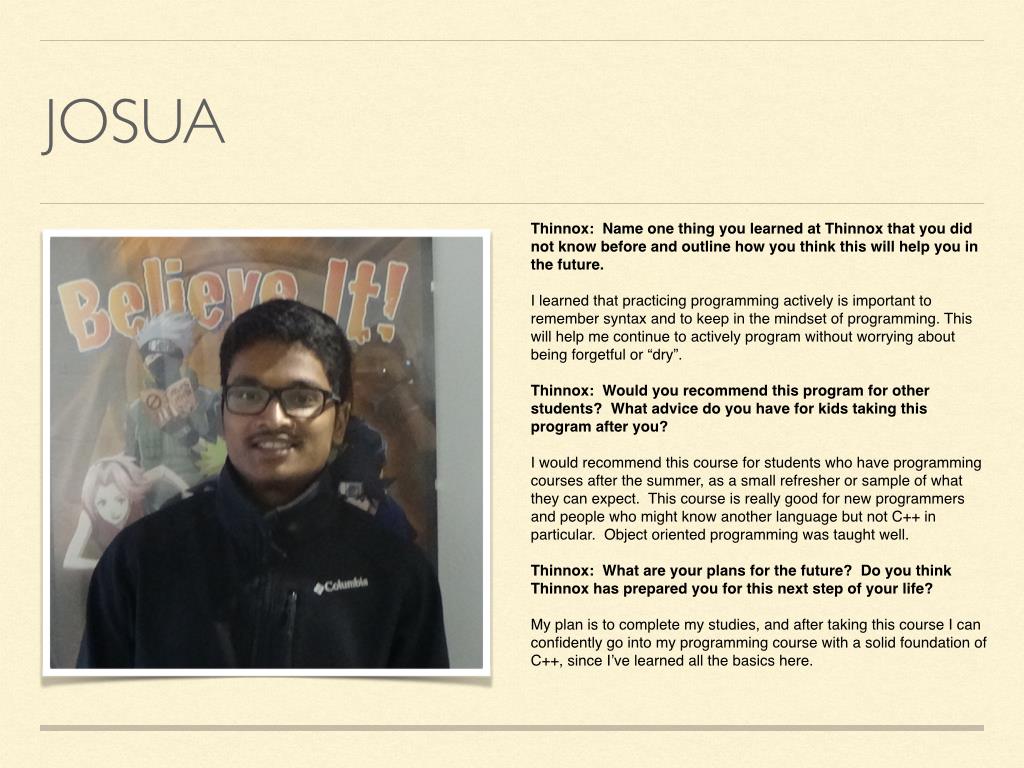 JOSUA

Believe It!

Columbia

Thinnox: Name one thing you learned at Thinnox that you did not know before and outline how you think this will help you in the future.

I learned that practicing programming actively is important to remember syntax and to keep in the mindset of programming. This will help me continue to actively program without worrying about being forgetful or “dry”.

Thinnox: Would you recommend this program for other students? What advice do you have for kids taking this program after you?

I would recommend this course for students who have programming courses after the summer, as a small refresher or sample of what they can expect. This course is really good for new programmers and people who might know another language but not C++ in particular. Object oriented programming was taught well.

Thinnox: What are your plans for the future? Do you think Thinnox has prepared you for this next step of your life?

My plan is to complete my studies, and after taking this course I can confidently go into my programming course with a solid foundation of C++, since I’ve learned all the basics here.